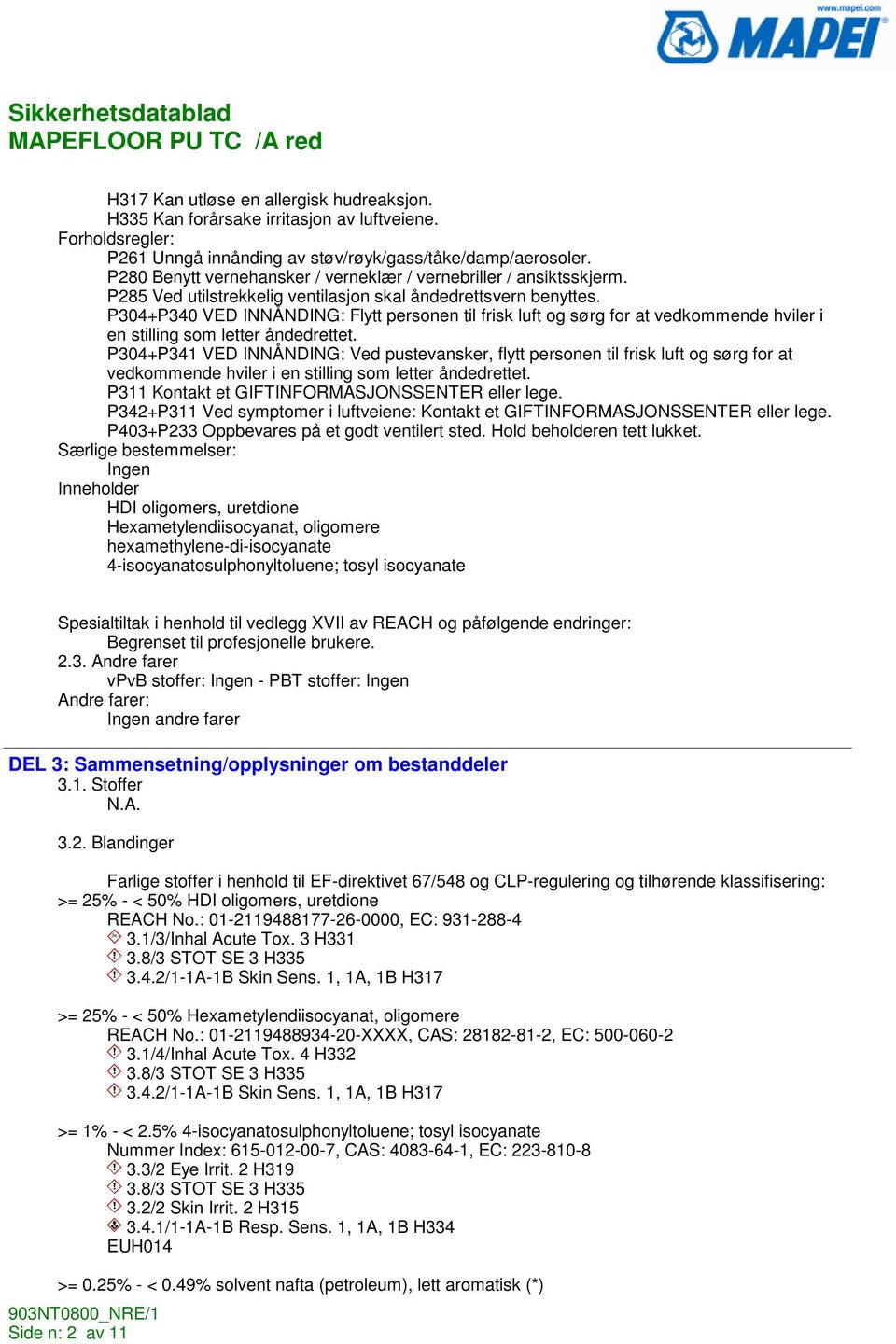 www.mapei.com
MAPEI

Sikkerhetsdatablad
MAPEFLOOR PU TC /A red

H317 Kan utløse en allergisk hudreaksjon.
H335 Kan forårsake irritasjon av luftveiene.
Forholdsregler:
P261 Unngå innånding av støv/røyk/gass/tåke/damp/aerosoler.
P280 Benytt vernehansker / verneklær / vernebriller / ansiktsskjerm.
P285 Ved utilstrekkelig ventilasjon skal åndedrettsvern benyttes.
P304+P340 VED INNÅNDING: Flytt personen til frisk luft og sørg for at vedkommende hviler i en stilling som letter åndedrettet.
P304+P341 VED INNÅNDING: Ved pustevansker, flytt personen til frisk luft og sørg for at vedkommende hviler i en stilling som letter åndedrettet.
P311 Kontakt et GIFTINFORMASJONSSENTER eller lege.
P342+P311 Ved symptomer i luftveiene: Kontakt et GIFTINFORMASJONSSENTER eller lege.
P403+P233 Oppbevares på et godt ventilert sted. Hold beholderen tett lukket.
Særlige bestemmelser:
Ingen
Inneholder
HDI oligomers, uretdione
Hexametylendiisocyanat, oligomere
hexamethylene-di-isocyanate
4-isocyanatosulphonyltoluene; tosyl isocyanate

Spesialtiltak i henhold til vedlegg XVII av REACH og påfølgende endringer:
Begrenset til profesjonelle brukere.
2.3. Andre farer
vPvB stoffer: Ingen - PBT stoffer: Ingen
Andre farer:
Ingen andre farer

DEL 3: Sammensetning/opplysninger om bestanddeler
3.1. Stoffer
N.A.

3.2. Blandinger

Farlige stoffer i henhold til EF-direktivet 67/548 og CLP-regulering og tilhørende klassifisering:
>= 25% - < 50% HDI oligomers, uretdione
REACH No.: 01-2119488177-26-0000, EC: 931-288-4
3.1/3/Inhal Acute Tox. 3 H331
3.8/3 STOT SE 3 H335
3.4.2/1-1A-1B Skin Sens. 1, 1A, 1B H317

>= 25% - < 50% Hexametylendiisocyanat, oligomere
REACH No.: 01-2119488934-20-XXXX, CAS: 28182-81-2, EC: 500-060-2
3.1/4/Inhal Acute Tox. 4 H332
3.8/3 STOT SE 3 H335
3.4.2/1-1A-1B Skin Sens. 1, 1A, 1B H317

>= 1% - < 2.5% 4-isocyanatosulphonyltoluene; tosyl isocyanate
Nummer Index: 615-012-00-7, CAS: 4083-64-1, EC: 223-810-8
3.3/2 Eye Irrit. 2 H319
3.8/3 STOT SE 3 H335
3.2/2 Skin Irrit. 2 H315
3.4.1/1-1A-1B Resp. Sens. 1, 1A, 1B H334
EUH014

>= 0.25% - < 0.49% solvent nafta (petroleum), lett aromatisk (*)

903NT0800_NRE/1
Side n: 2 av 11